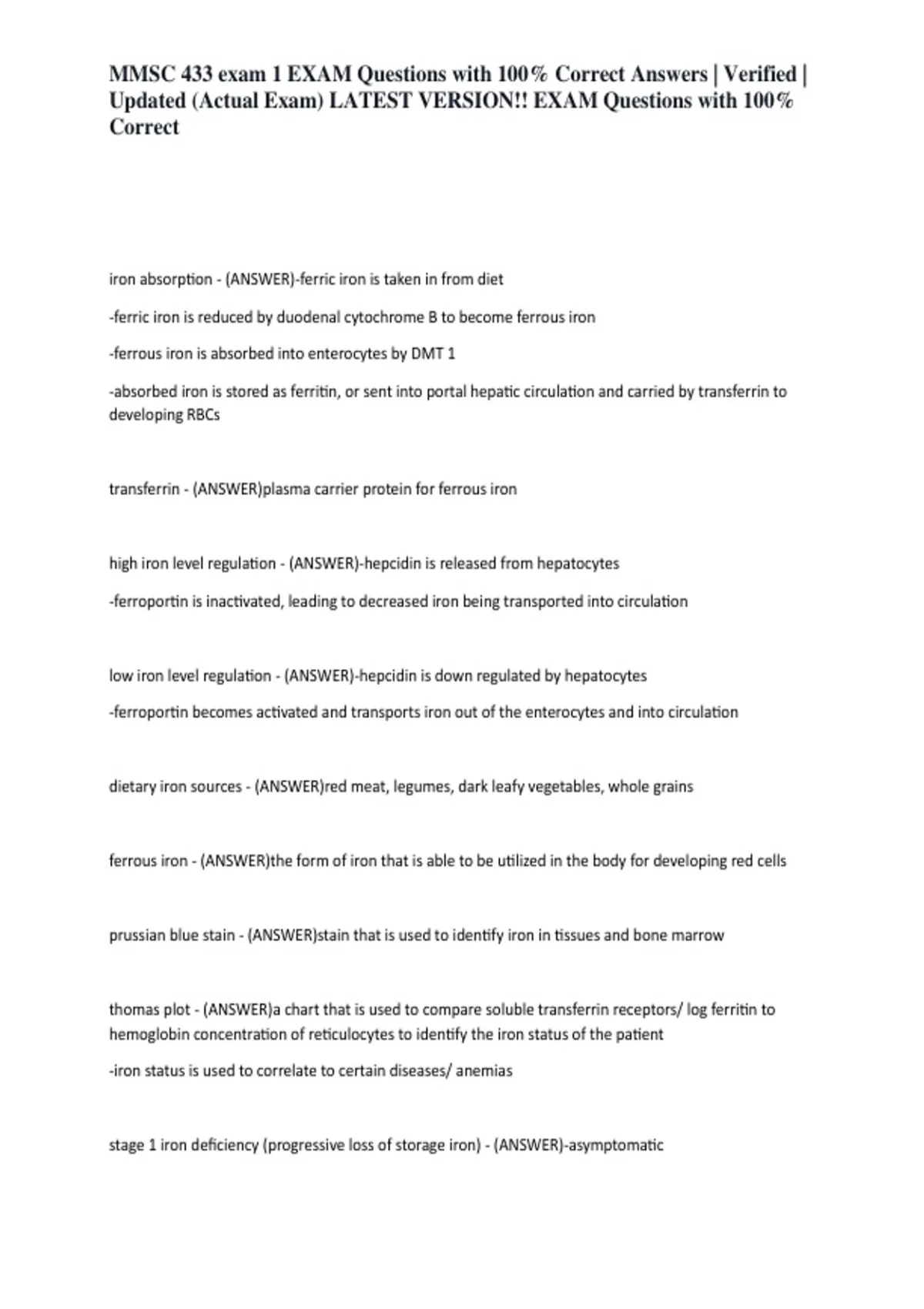 MMSC 433 exam 1 EXAM Questions with 100% Correct Answers | Verified | Updated (Actual Exam) LATEST VERSION!! EXAM Questions with 100% Correct

iron absorption - (ANSWER)-ferric iron is taken in from diet

-ferric iron is reduced by duodenal cytochrome B to become ferrous iron

-ferrous iron is absorbed into enterocytes by DMT 1

-absorbed iron is stored as ferritin, or sent into portal hepatic circulation and carried by transferrin to developing RBCs

transferrin - (ANSWER)plasma carrier protein for ferrous iron

high iron level regulation - (ANSWER)-hepcidin is released from hepatocytes

-ferroportin is inactivated, leading to decreased iron being transported into circulation

low iron level regulation - (ANSWER)-hepcidin is down regulated by hepatocytes

-ferroportin becomes activated and transports iron out of the enterocytes and into circulation

dietary iron sources - (ANSWER)red meat, legumes, dark leafy vegetables, whole grains

ferrous iron - (ANSWER)the form of iron that is able to be utilized in the body for developing red cells

prussian blue stain - (ANSWER)stain that is used to identify iron in tissues and bone marrow

thomas plot - (ANSWER)a chart that is used to compare soluble transferrin receptors/ log ferritin to hemoglobin concentration of reticulocytes to identify the iron status of the patient

-iron status is used to correlate to certain diseases/ anemias

stage 1 iron deficiency (progressive loss of storage iron) - (ANSWER)-asymptomatic